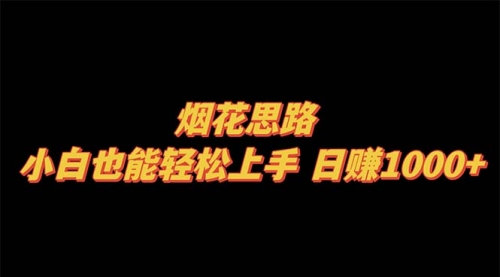 烟花思路
小白也能轻松上手 日赚1000+